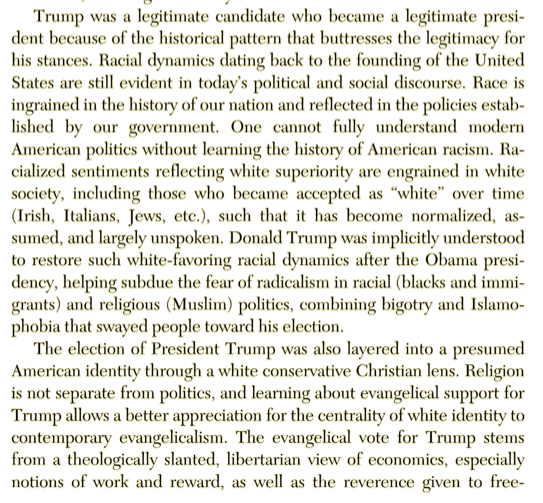 Trump was a legitimate candidate who became a legitimate president because of the historical pattern that buttresses the legitimacy for his stances. Racial dynamics dating back to the founding of the United States are still evident in today's political and social discourse. Race is ingrained in the history of our nation and reflected in the policies established by our government. One cannot fully understand modern American politics without learning the history of American racism. Racialized sentiments reflecting white superiority are engrained in white society, including those who became accepted as "white" over time (Irish, Italians, Jews, etc.), such that it has become normalized, assumed, and largely unspoken. Donald Trump was implicitly understood to restore such white-favoring racial dynamics after the Obama presidency, helping subdue the fear of radicalism in racial (blacks and immigrants) and religious (Muslim) politics, combining bigotry and Islamophobia that swayed people toward his election.

The election of President Trump was also layered into a presumed American identity through a white conservative Christian lens. Religion is not separate from politics, and learning about evangelical support for Trump allows a better appreciation for the centrality of white identity to contemporary evangelicalism. The evangelical vote for Trump stems from a theologically slanted, libertarian view of economics, especially notions of work and reward, as well as the reverence given to free-